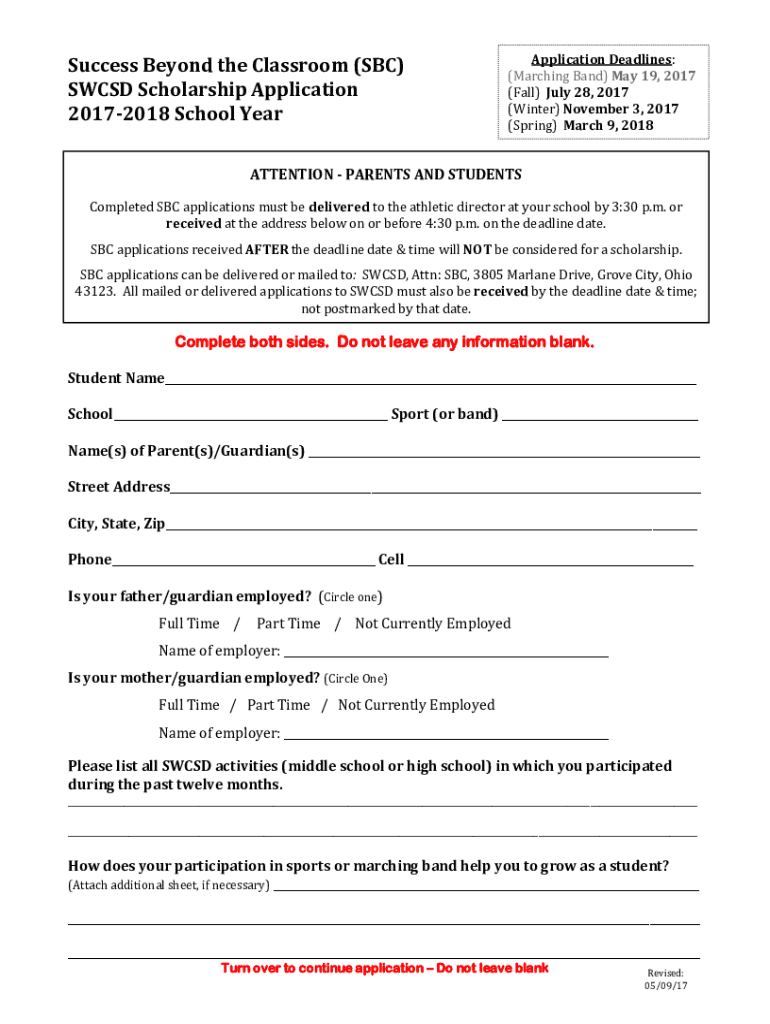 Success Beyond the Classroom (SBC)
SWCSD Scholarship Application
2017-2018 School Year

Application Deadlines:
(Marching Band) May 19, 2017
(Fall) July 28, 2017
(Winter) November 3, 2017
(Spring) March 9, 2018

ATTENTION - PARENTS AND STUDENTS

Completed SBC applications must be delivered to the athletic director at your school by 3:30 p.m. or received at the address below on or before 4:30 p.m. on the deadline date.

SBC applications received AFTER the deadline date & time will NOT be considered for a scholarship.

SBC applications can be delivered or mailed to: SWCSD, Attn: SBC, 3805 Marlane Drive, Grove City, Ohio 43123. All mailed or delivered applications to SWCSD must also be received by the deadline date & time; not postmarked by that date.

Complete both sides. Do not leave any information blank.

Student Name

School Sport (or band)

Name(s) of Parent(s)/Guardian(s)

Street Address

City, State, Zip

Phone Cell

Is your father/guardian employed? (Circle one)

Full Time / Part Time / Not Currently Employed

Name of employer:

Is your mother/guardian employed? (Circle One)

Full Time / Part Time / Not Currently Employed

Name of employer:

Please list all SWCSD activities (middle school or high school) in which you participated during the past twelve months.

How does your participation in sports or marching band help you to grow as a student?
(Attach additional sheet, if necessary)

Turn over to continue application – Do not leave blank

Revised:
05/09/17